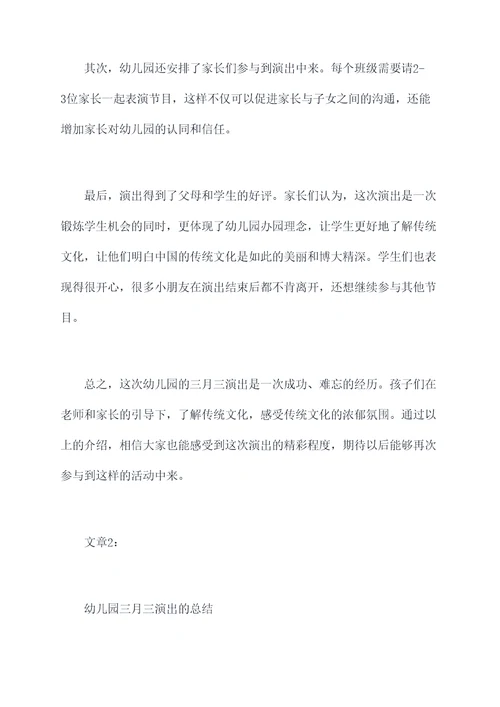 其次，幼儿园还安排了家长们参与到演出中来。每个班级需要请2-3位家长一起表演节目，这样不仅可以促进家长与子女之间的沟通，还能增加家长对幼儿园的认同和信任。

最后，演出得到了父母和学生的好评。家长们认为，这次演出是一次锻炼学生机会的同时，更体现了幼儿园办园理念，让学生更好地了解传统文化，让他们明白中国的传统文化是如此的美丽和博大精深。学生们也表现得很开心，很多小朋友在演出结束后都不肯离开，还想继续参与其他节目。

总之，这次幼儿园的三月三演出是一次成功、难忘的经历。孩子们在老师和家长的引导下，了解传统文化，感受传统文化的浓郁氛围。通过以上的介绍，相信大家也能感受到这次演出的精彩程度，期待以后能够再次参与到这样的活动中来。

文章2：

幼儿园三月三演出的总结